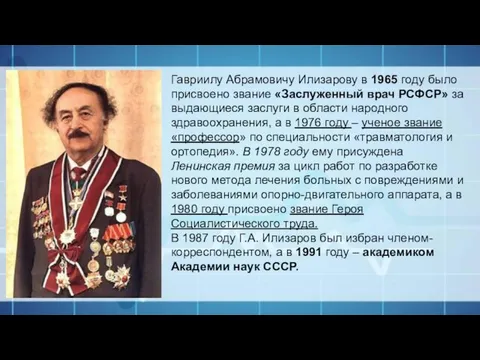 Гавриилу Абрамовичу Илизарову в 1965 году было присвоено звание «Заслуженный врач РСФСР» за выдающиеся заслуги в области народного здравоохранения, а в 1976 году – ученое звание «профессор» по специальности «травматология и ортопедия». В 1978 году ему присуждена Ленинская премия за цикл работ по разработке нового метода лечения больных с повреждениями и заболеваниями опорно-двигательного аппарата, а в 1980 году присвоено звание Героя Социалистического труда.
В 1987 году Г.А. Илизаров был избран членом-корреспондентом, а в 1991 году – академиком Академии наук СССР.